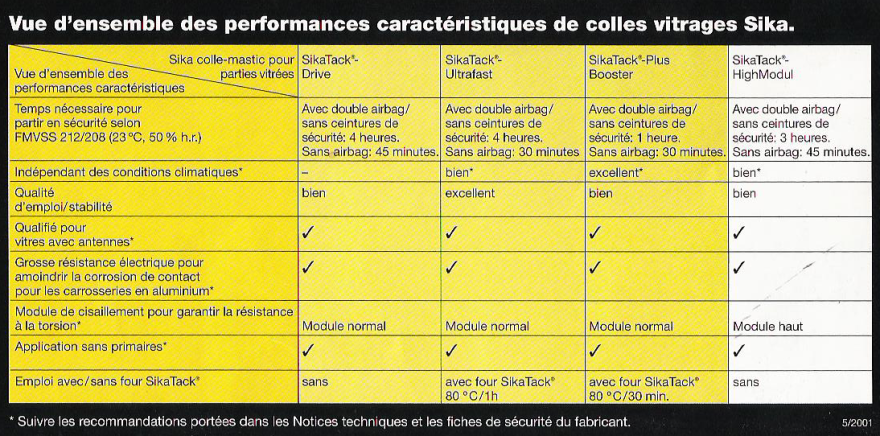 Vue d'ensemble des performances caractéristiques de colles vitrages Sika.

| Sika colle-mastic pour parties vitrées / Vue d'ensemble des performances caractéristiques | SikaTack®-Drive | SikaTack®-Ultrafast | SikaTack®-Plus Booster | SikaTack®-HighModul |
|---|---|---|---|---|
| Temps nécessaire pour partir en sécurité selon FMVSS 212/208 (23 °C, 50 % h.r.) | Avec double airbag/ sans ceintures de sécurité: 4 heures. Sans airbag: 45 minutes. | Avec double airbag/ sans ceintures de sécurité: 4 heures. Sans airbag: 30 minutes | Avec double airbag/ sans ceintures de sécurité: 1 heure. Sans airbag: 30 minutes. | Avec double airbag/ sans ceintures de sécurité: 3 heures. Sans airbag: 45 minutes. |
| Indépendant des conditions climatiques* | – | bien* | excellent* | bien* |
| Qualité d'emploi/stabilité | bien | excellent | bien | bien |
| Qualifié pour vitres avec antennes* | ✓ | ✓ | ✓ | ✓ |
| Grosse résistance électrique pour amoindrir la corrosion de contact pour les carrosseries en aluminium* | ✓ | ✓ | ✓ | ✓ |
| Module de cisaillement pour garantir la résistance à la torsion* | Module normal | Module normal | Module normal | Module haut |
| Application sans primaires* | ✓ | ✓ | ✓ | ✓ |
| Emploi avec/sans four SikaTack® | sans | avec four SikaTack® 80 °C/1h | avec four SikaTack® 80 °C/30 min. | sans |

* Suivre les recommandations portées dans les Notices techniques et les fiches de sécurité du fabricant.

5/2001